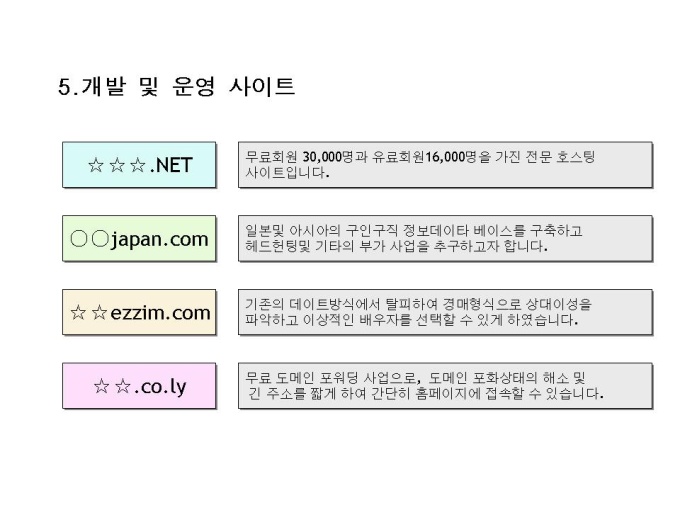 5.개발 및 운영 사이트

☆☆☆.NET

무료회원 30,000명과 유료회원16,000명을 가진 전문 호스팅 사이트입니다.

○○japan.com

일본및 아시아의 구인구직 정보데이타 베이스를 구축하고 헤드헌팅및 기타의 부가 사업을 추구하고자 합니다.

☆☆ezzim.com

기존의 데이트방식에서 탈피하여 경매형식으로 상대이성을 파악하고 이상적인 배우자를 선택할 수 있게 하였습니다.

☆☆.co.ly

무료 도메인 포워딩 사업으로, 도메인 포화상태의 해소 및 긴 주소를 짧게 하여 간단히 홈페이지에 접속할 수 있습니다.